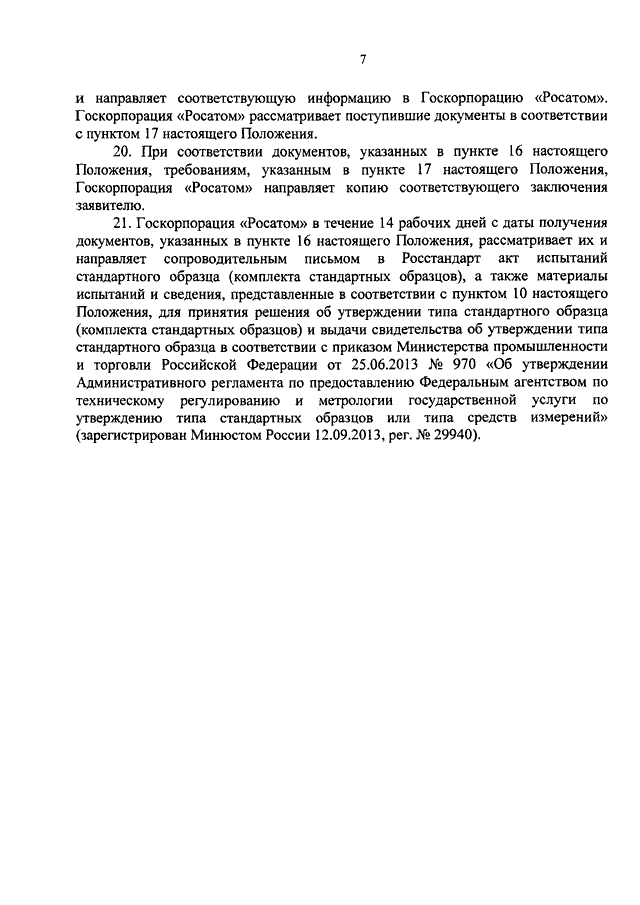 7

и направляет соответствующую информацию в Госкорпорацию «Росатом». Госкорпорация «Росатом» рассматривает поступившие документы в соответствии с пунктом 17 настоящего Положения.

20. При соответствии документов, указанных в пункте 16 настоящего Положения, требованиям, указанным в пункте 17 настоящего Положения, Госкорпорация «Росатом» направляет копию соответствующего заключения заявителю.

21. Госкорпорация «Росатом» в течение 14 рабочих дней с даты получения документов, указанных в пункте 16 настоящего Положения, рассматривает их и направляет сопроводительным письмом в Росстандарт акт испытаний стандартного образца (комплекта стандартных образцов), а также материалы испытаний и сведения, представленные в соответствии с пунктом 10 настоящего Положения, для принятия решения об утверждении типа стандартного образца (комплекта стандартных образцов) и выдачи свидетельства об утверждении типа стандартного образца в соответствии с приказом Министерства промышленности и торговли Российской Федерации от 25.06.2013 № 970 «Об утверждении Административного регламента по предоставлению Федеральным агентством по техническому регулированию и метрологии государственной услуги по утверждению типа стандартных образцов или типа средств измерений» (зарегистрирован Минюстом России 12.09.2013, рег. № 29940).